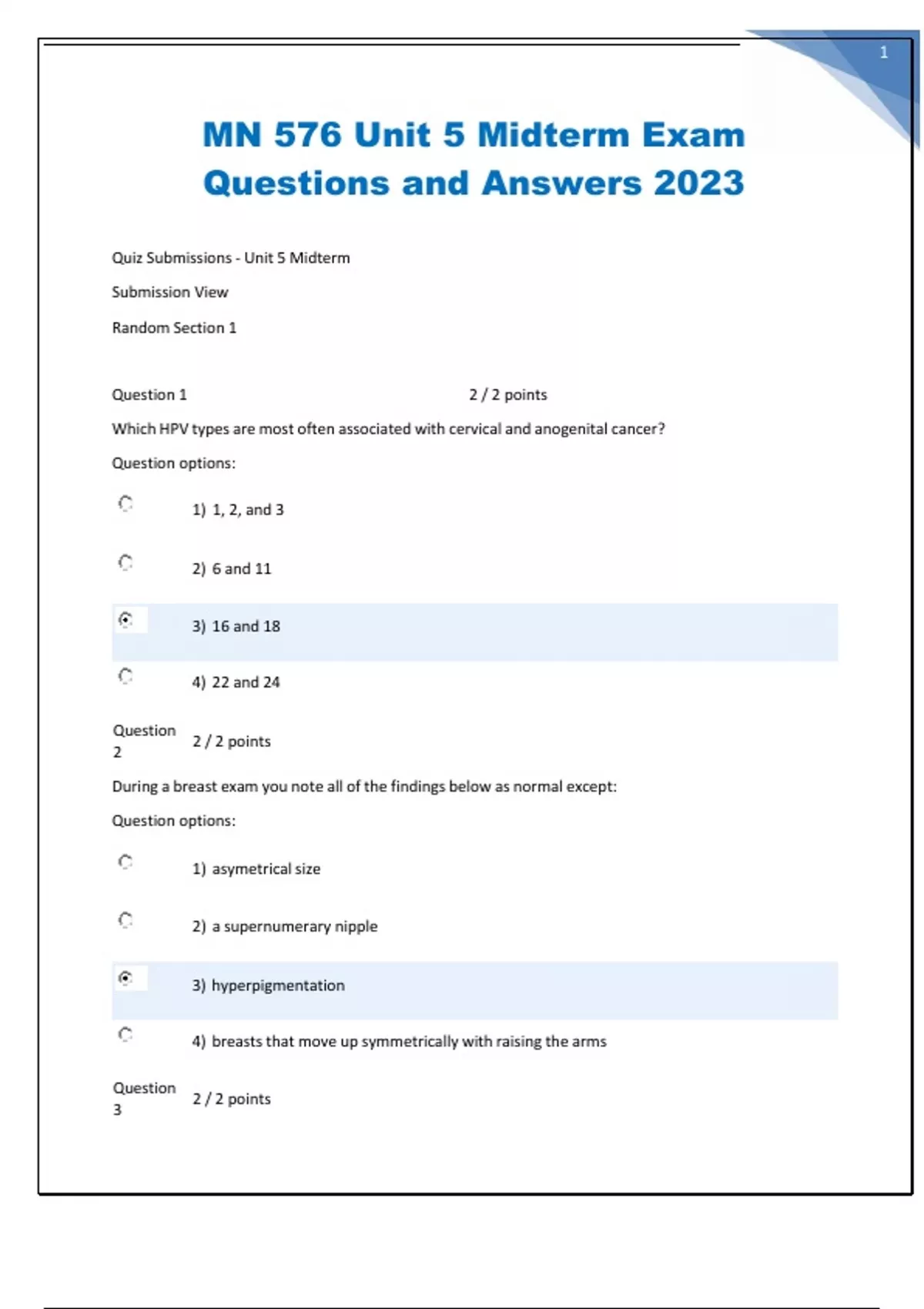 1

MN 576 Unit 5 Midterm Exam Questions and Answers 2023

Quiz Submissions - Unit 5 Midterm

Submission View

Random Section 1

Question 1 2 / 2 points

Which HPV types are most often associated with cervical and anogenital cancer?

Question options:

1) 1, 2, and 3

2) 6 and 11

3) 16 and 18

4) 22 and 24

Question 2 2 / 2 points

During a breast exam you note all of the findings below as normal except:

Question options:

1) asymetrical size

2) a supernumerary nipple

3) hyperpigmentation

4) breasts that move up symmetrically with raising the arms

Question 3 2 / 2 points